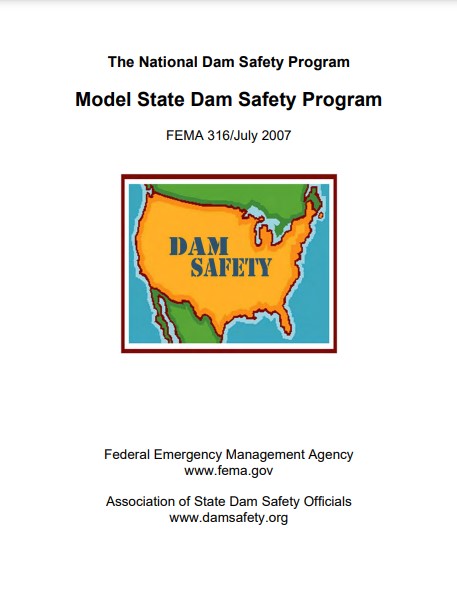 The National Dam Safety Program

Model State Dam Safety Program

FEMA 316/July 2007

DAM SAFETY

Federal Emergency Management Agency
www.fema.gov

Association of State Dam Safety Officials
www.damsafety.org